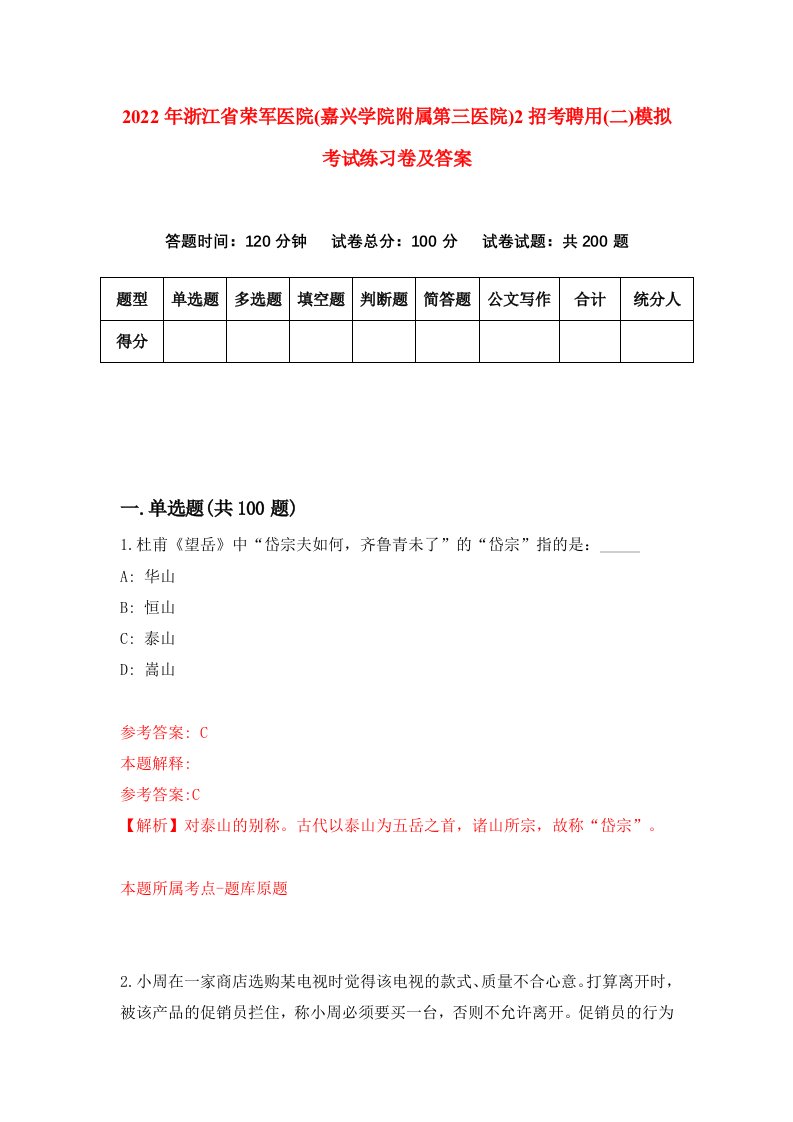 2022 年浙江省荣军医院(嘉兴学院附属第三医院)2 招考聘用(二)模拟考试练习卷及答案

答题时间：120 分钟　试卷总分：100 分　试卷试题：共 200 题

| 题型 | 单选题 | 多选题 | 填空题 | 判断题 | 简答题 | 公文写作 | 合计 | 统分人 |
|---|---|---|---|---|---|---|---|---|
| 得分 | | | | | | | | |

一.单选题(共 100 题)

1.杜甫《望岳》中“岱宗夫如何，齐鲁青未了”的“岱宗”指的是：_____

A: 华山

B: 恒山

C: 泰山

D: 嵩山

参考答案: C

本题解释:

参考答案:C

【解析】对泰山的别称。古代以泰山为五岳之首，诸山所宗，故称“岱宗”。

本题所属考点-题库原题

2.小周在一家商店选购某电视时觉得该电视的款式、质量不合心意。打算离开时，被该产品的促销员拦住，称小周必须要买一台，否则不允许离开。促销员的行为